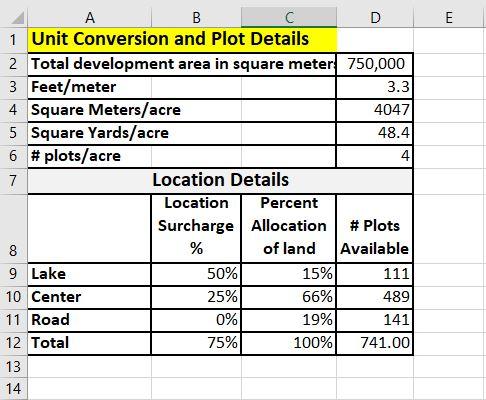 |  | A | B | C | D | E |
|---|---|---|---|---|---|
| 1 | Unit Conversion and Plot Details | | | | |
| 2 | Total development area in square meter | | | 750,000 | |
| 3 | Feet/meter | | | 3.3 | |
| 4 | Square Meters/acre | | | 4047 | |
| 5 | Square Yards/acre | | | 48.4 | |
| 6 | # plots/acre | | | 4 | |
| 7 | Location Details | | | | |
| 8 | | Location Surcharge % | Percent Allocation of land | # Plots Available | |
| 9 | Lake | 50% | 15% | 111 | |
| 10 | Center | 25% | 66% | 489 | |
| 11 | Road | 0% | 19% | 141 | |
| 12 | Total | 75% | 100% | 741.00 | |
| 13 | | | | | |
| 14 | | | | | |